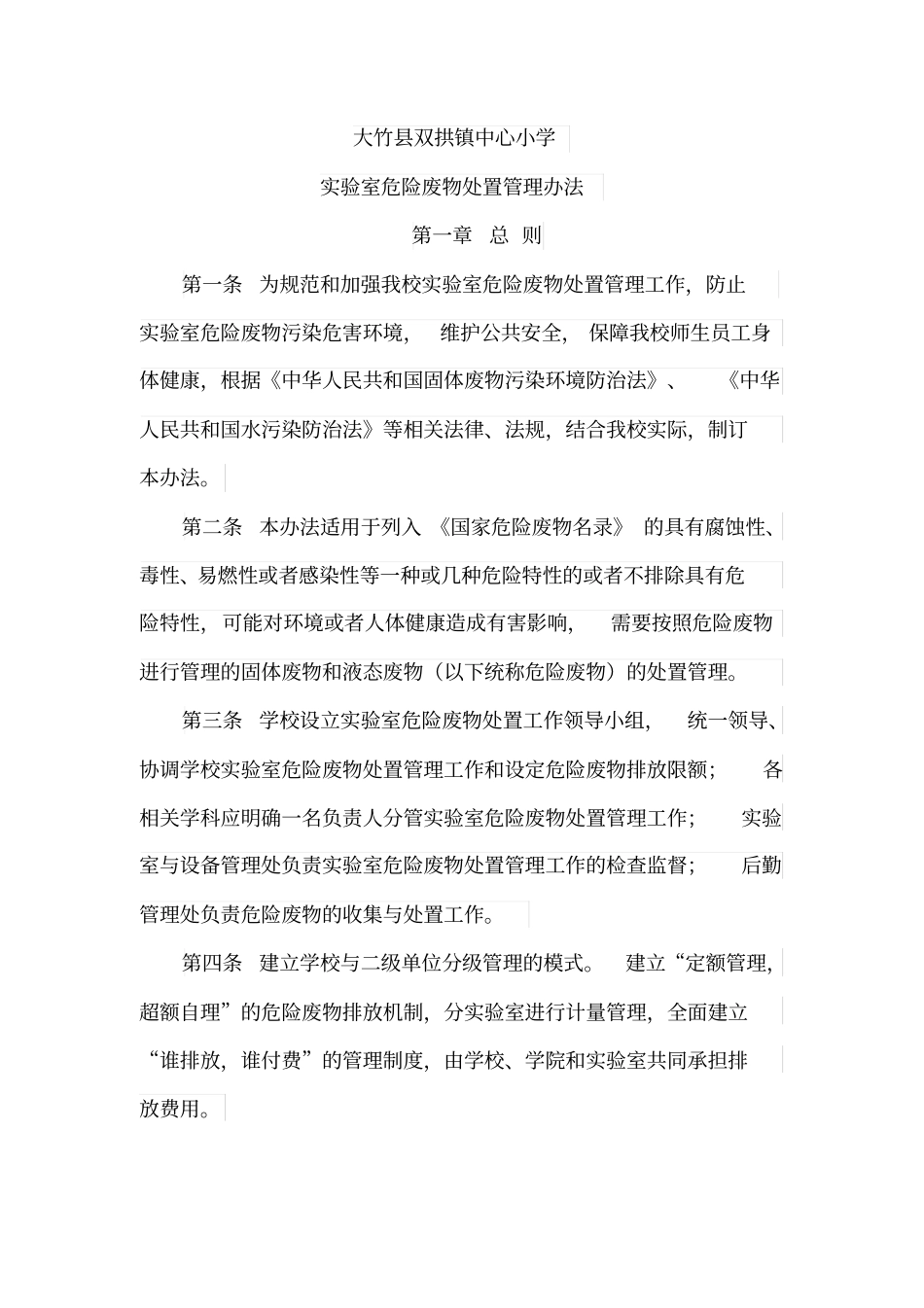 大竹县双拱镇中心小学

实验室危险废物处置管理办法

第一章 总 则

第一条 为规范和加强我校实验室危险废物处置管理工作，防止实验室危险废物污染危害环境，维护公共安全，保障我校师生员工身体健康，根据《中华人民共和国固体废物污染环境防治法》、《中华人民共和国水污染防治法》等相关法律、法规，结合我校实际，制订本办法。

第二条 本办法适用于列入《国家危险废物名录》的具有腐蚀性、毒性、易燃性或者感染性等一种或几种危险特性的或者不排除具有危险特性，可能对环境或者人体健康造成有害影响，需要按照危险废物进行管理的固体废物和液态废物（以下统称危险废物）的处置管理。

第三条 学校设立实验室危险废物处置工作领导小组，统一领导、协调学校实验室危险废物处置管理工作和设定危险废物排放限额；各相关学科应明确一名负责人分管实验室危险废物处置管理工作；实验室与设备管理处负责实验室危险废物处置管理工作的检查监督；后勤管理处负责危险废物的收集与处置工作。

第四条 建立学校与二级单位分级管理的模式。建立“定额管理，超额自理”的危险废物排放机制，分实验室进行计量管理，全面建立“谁排放，谁付费”的管理制度，由学校、学院和实验室共同承担排放费用。